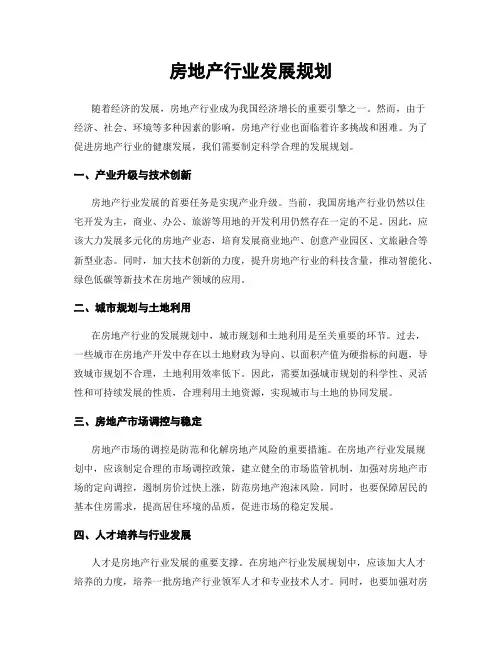 房地产行业发展规划

随着经济的发展，房地产行业成为我国经济增长的重要引擎之一。然而，由于经济、社会、环境等多种因素的影响，房地产行业也面临着许多挑战和困难。为了促进房地产行业的健康发展，我们需要制定科学合理的发展规划。

一、产业升级与技术创新

房地产行业发展的首要任务是实现产业升级。当前，我国房地产行业仍然以住宅开发为主，商业、办公、旅游等用地的开发利用仍然存在一定的不足。因此，应该大力发展多元化的房地产业态，培育发展商业地产、创意产业园区、文旅融合等新型业态。同时，加大技术创新的力度，提升房地产行业的科技含量，推动智能化、绿色低碳等新技术在房地产领域的应用。

二、城市规划与土地利用

在房地产行业的发展规划中，城市规划和土地利用是至关重要的环节。过去，一些城市在房地产开发中存在以土地财政为导向、以面积产值为硬指标的问题，导致城市规划不合理，土地利用效率低下。因此，需要加强城市规划的科学性、灵活性和可持续发展的性质，合理利用土地资源，实现城市与土地的协同发展。

三、房地产市场调控与稳定

房地产市场的调控是防范和化解房地产风险的重要措施。在房地产行业发展规划中，应该制定合理的市场调控政策，建立健全的市场监管机制，加强对房地产市场的定向调控，遏制房价过快上涨，防范房地产泡沫风险。同时，也要保障居民的基本住房需求，提高居住环境的品质，促进市场的稳定发展。

四、人才培养与行业发展

人才是房地产行业发展的重要支撑。在房地产行业发展规划中，应该加大人才培养的力度，培养一批房地产行业领军人才和专业技术人才。同时，也要加强对房